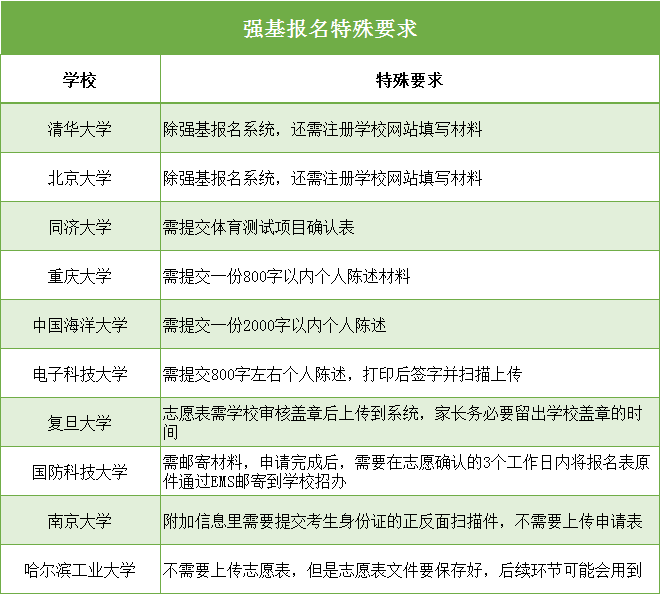 强基报名特殊要求

| 学校 | 特殊要求 |
|---|---|
| 清华大学 | 除强基报名系统，还需注册学校网站填写材料 |
| 北京大学 | 除强基报名系统，还需注册学校网站填写材料 |
| 同济大学 | 需提交体育测试项目确认表 |
| 重庆大学 | 需提交一份800字以内个人陈述材料 |
| 中国海洋大学 | 需提交一份2000字以内个人陈述 |
| 电子科技大学 | 需提交800字左右个人陈述，打印后签字并扫描上传 |
| 复旦大学 | 志愿表需学校审核盖章后上传到系统，家长务必要留出学校盖章的时间 |
| 国防科技大学 | 需邮寄材料，申请完成后，需要在志愿确认的3个工作日内将报名表原件通过EMS邮寄到学校招办 |
| 南京大学 | 附加信息里需要提交考生身份证的正反面扫描件，不需要上传申请表 |
| 哈尔滨工业大学 | 不需要上传志愿表，但是志愿表文件要保存好，后续环节可能会用到 |